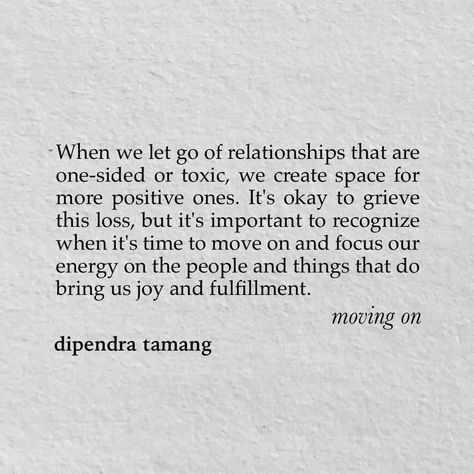 When we let go of relationships that are one-sided or toxic, we create space for more positive ones. It's okay to grieve this loss, but it's important to recognize when it's time to move on and focus our energy on the people and things that do bring us joy and fulfillment.

moving on

dipendra tamang